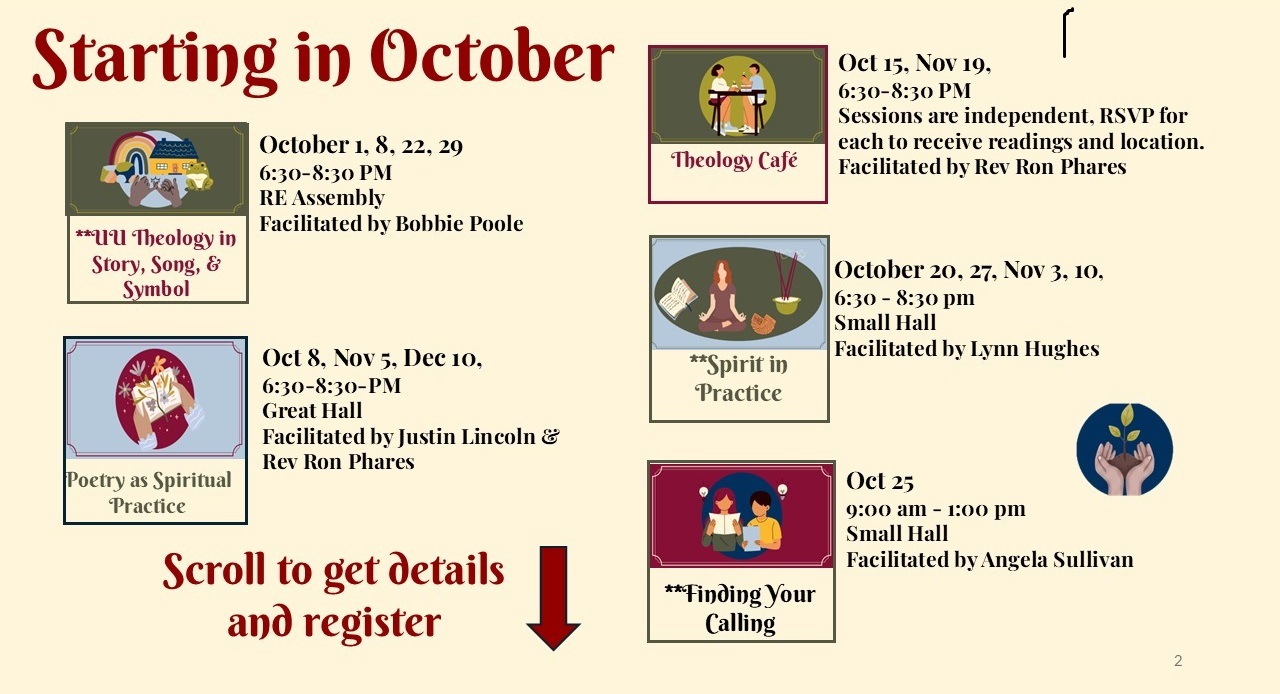 Starting in October

**UU Theology in Story, Song, & Symbol

October 1, 8, 22, 29
6:30-8:30 PM
RE Assembly
Facilitated by Bobbie Poole

Poetry as Spiritual Practice

Oct 8, Nov 5, Dec 10,
6:30-8:30-PM
Great Hall
Facilitated by Justin Lincoln & Rev Ron Phares

Scroll to get details and register

Theology Café

Oct 15, Nov 19,
6:30-8:30 PM
Sessions are independent, RSVP for each to receive readings and location.
Facilitated by Rev Ron Phares

**Spirit in Practice

October 20, 27, Nov 3, 10,
6:30 - 8:30 pm
Small Hall
Facilitated by Lynn Hughes

**Finding Your Calling

Oct 25
9:00 am - 1:00 pm
Small Hall
Facilitated by Angela Sullivan

2